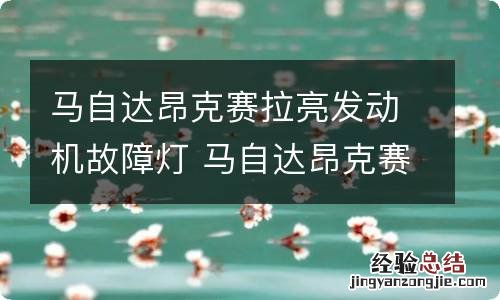 马自达昂克赛拉亮发动机故障灯 马自达昂克赛

经验总结
jingyanzongjie.com